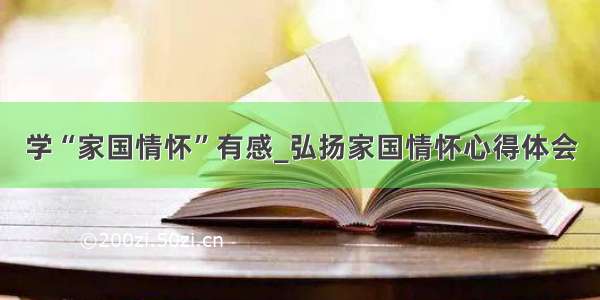 学“家国情怀”有感_弘扬家国情怀心得体会

©200zi.50zi.cn